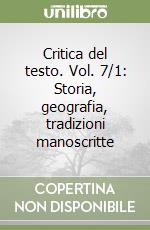 unilibro

Critica del testo. Vol. 7/1: Storia, geografia, tradizioni manoscritte

COPERTINA NON DISPONIBILE